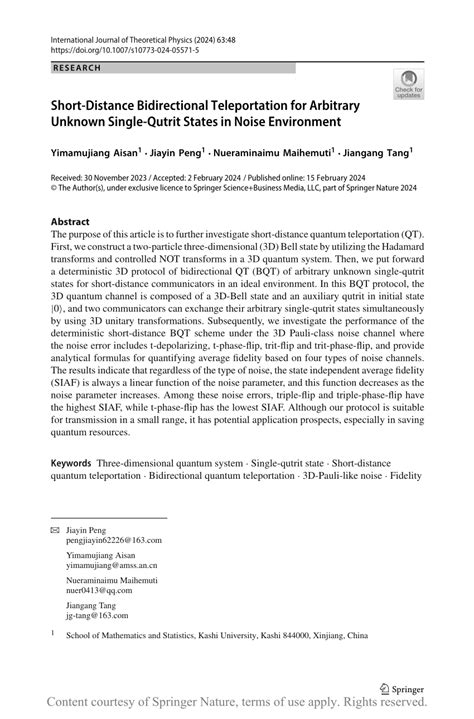 International Journal of Theoretical Physics (2024) 63:48
https://doi.org/10.1007/s10773-024-05571-5

RESEARCH

Check for updates

Short-Distance Bidirectional Teleportation for Arbitrary Unknown Single-Qutrit States in Noise Environment

Yimamujiang Aisan$^1$ · Jiayin Peng$^1$ · Nueraminaimu Maihemuti$^1$ · Jiangang Tang$^1$

Received: 30 November 2023 / Accepted: 2 February 2024 / Published online: 15 February 2024
© The Author(s), under exclusive licence to Springer Science+Business Media, LLC, part of Springer Nature 2024

Abstract
The purpose of this article is to further investigate short-distance quantum teleportation (QT). First, we construct a two-particle three-dimensional (3D) Bell state by utilizing the Hadamard transforms and controlled NOT transforms in a 3D quantum system. Then, we put forward a deterministic 3D protocol of bidirectional QT (BQT) of arbitrary unknown single-qutrit states for short-distance communicators in an ideal environment. In this BQT protocol, the 3D quantum channel is composed of a 3D-Bell state and an auxiliary qutrit in initial state $|0\rangle$, and two communicators can exchange their arbitrary single-qutrit states simultaneously by using 3D unitary transformations. Subsequently, we investigate the performance of the deterministic short-distance BQT scheme under the 3D Pauli-class noise channel where the noise error includes t-depolarizing, t-phase-flip, trit-flip and trit-phase-flip, and provide analytical formulas for quantifying average fidelity based on four types of noise channels. The results indicate that regardless of the type of noise, the state independent average fidelity (SIAF) is always a linear function of the noise parameter, and this function decreases as the noise parameter increases. Among these noise errors, triple-flip and triple-phase-flip have the highest SIAF, while t-phase-flip has the lowest SIAF. Although our protocol is suitable for transmission in a small range, it has potential application prospects, especially in saving quantum resources.

Keywords Three-dimensional quantum system · Single-qutrit state · Short-distance quantum teleportation · Bidirectional quantum teleportation · 3D-Pauli-like noise · Fidelity

Jiayin Peng
pengjiayin62226@163.com

Yimamujiang Aisan
yimamujiang@amss.an.cn

Nueraminaimu Maihemuti
nuer0413@qq.com

Jiangang Tang
jg-tang@163.com

$^1$ School of Mathematics and Statistics, Kashi University, Kashi 844000, Xinjiang, China

Springer

Content courtesy of Springer Nature, terms of use apply. Rights reserved.